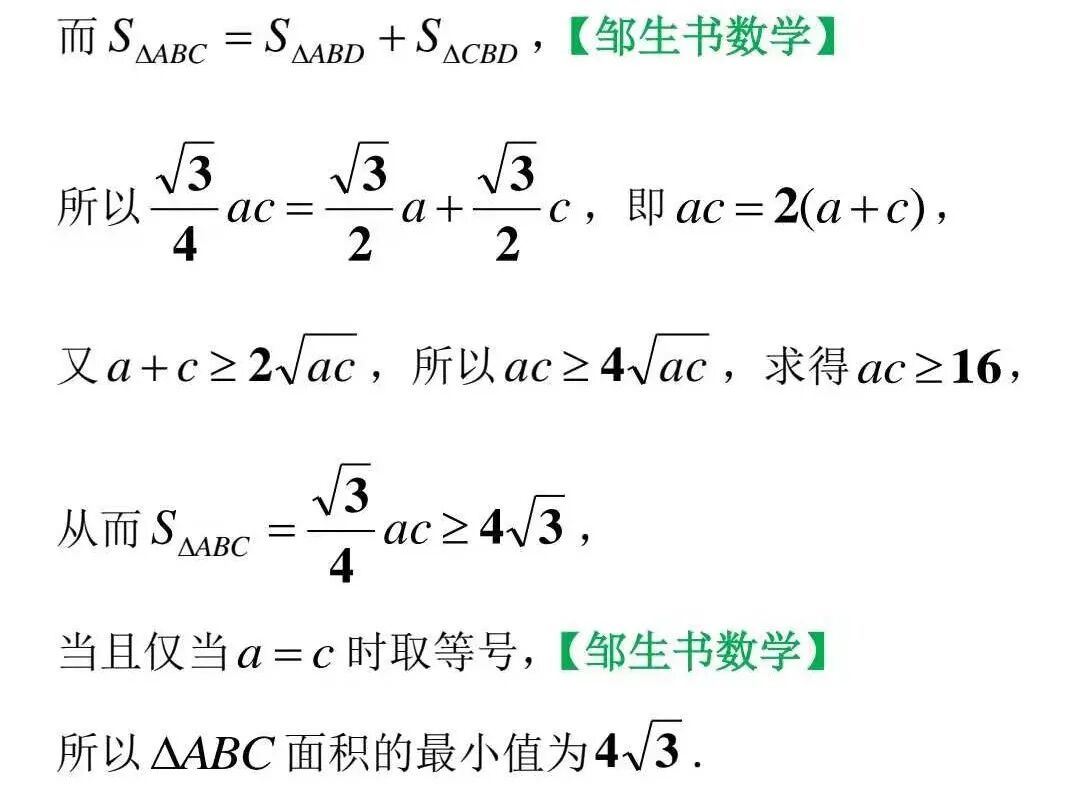 而$S_{\Delta ABC}=S_{\Delta ABD}+S_{\Delta CBD}$,【邹生书数学】

所以$\frac{\sqrt{3}}{4}ac=\frac{\sqrt{3}}{2}a+\frac{\sqrt{3}}{2}c$,即$ac=2(a+c)$,

又$a+c\geq 2\sqrt{ac}$,所以$ac\geq 4\sqrt{ac}$,求得$ac\geq 16$,

从而$S_{\Delta ABC}=\frac{\sqrt{3}}{4}ac\geq 4\sqrt{3}$,

当且仅当$a=c$时取等号,【邹生书数学】

所以$\Delta ABC$面积的最小值为$4\sqrt{3}$.